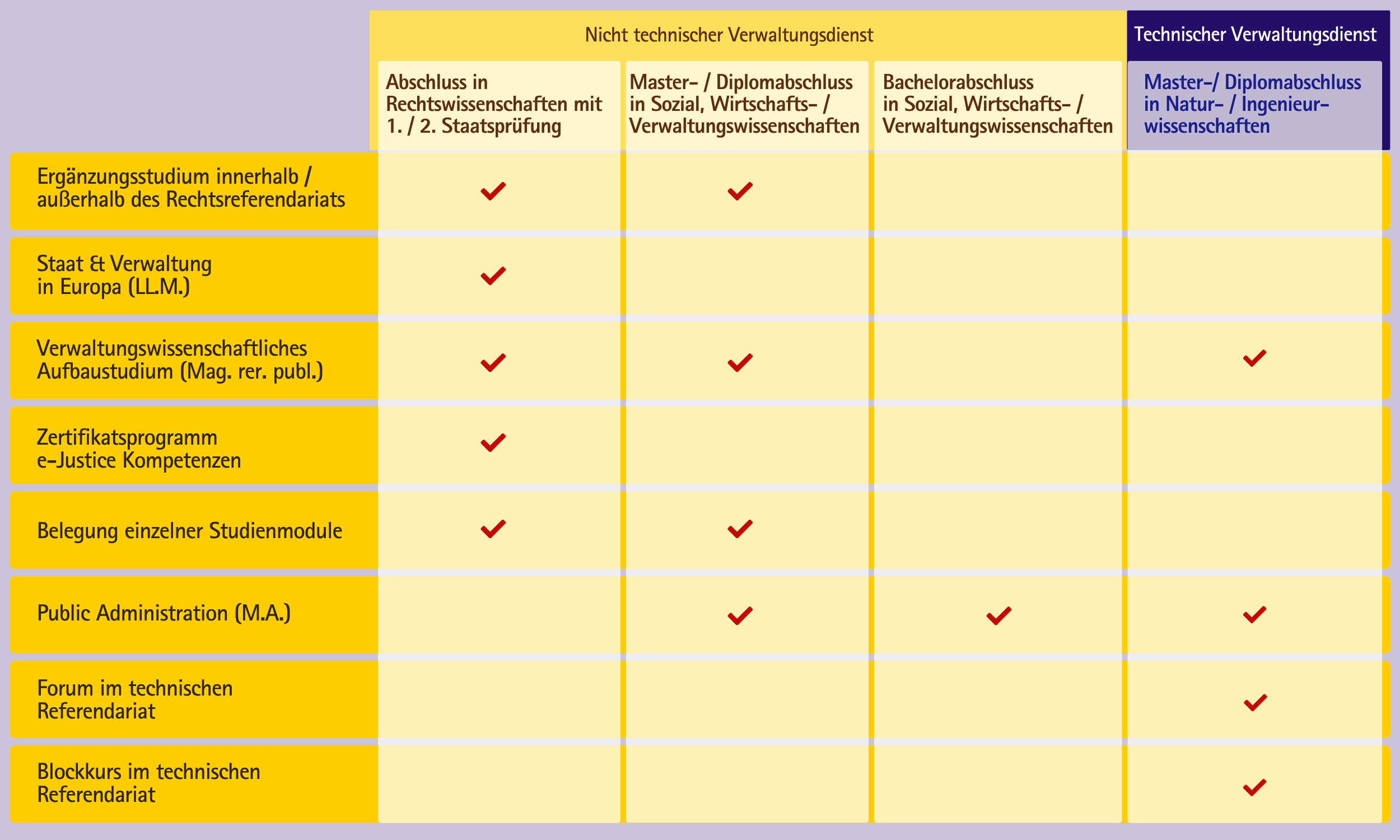 |  | Nicht technischer Verwaltungsdienst |  |  | Technischer Verwaltungsdienst |
|---|---|---|---|---|
|  | Abschluss in Rechtswissenschaften mit 1. / 2. Staatsprüfung | Master- / Diplomabschluss in Sozial, Wirtschafts- / Verwaltungswissenschaften | Bachelorabschluss in Sozial, Wirtschafts- / Verwaltungswissenschaften | Master-/ Diplomabschluss in Natur- / Ingenieurwissenschaften |
| Ergänzungsstudium innerhalb / außerhalb des Rechtsreferendariats | ✓ | ✓ |  |  |
| Staat & Verwaltung in Europa (LL.M.) | ✓ |  |  |  |
| Verwaltungswissenschaftliches Aufbaustudium (Mag. rer. publ.) | ✓ | ✓ |  | ✓ |
| Zertifikatsprogramm e-Justice Kompetenzen | ✓ |  |  |  |
| Belegung einzelner Studienmodule | ✓ | ✓ |  |  |
| Public Administration (M.A.) |  | ✓ | ✓ | ✓ |
| Forum im technischen Referendariat |  |  |  | ✓ |
| Blockkurs im technischen Referendariat |  |  |  | ✓ |